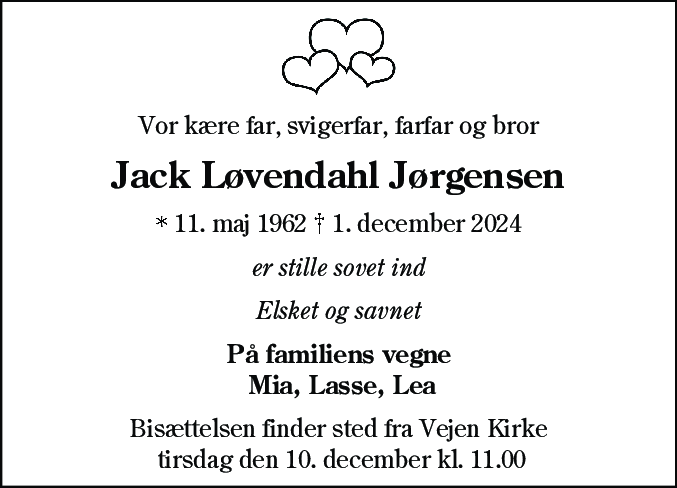 Vor kære far, svigerfar, farfar og bror

Jack Løvendahl Jørgensen

* 11. maj 1962 † 1. december 2024

er stille sovet ind

Elsket og savnet

På familiens vegne
Mia, Lasse, Lea

Bisættelsen finder sted fra Vejen Kirke
tirsdag den 10. december kl. 11.00